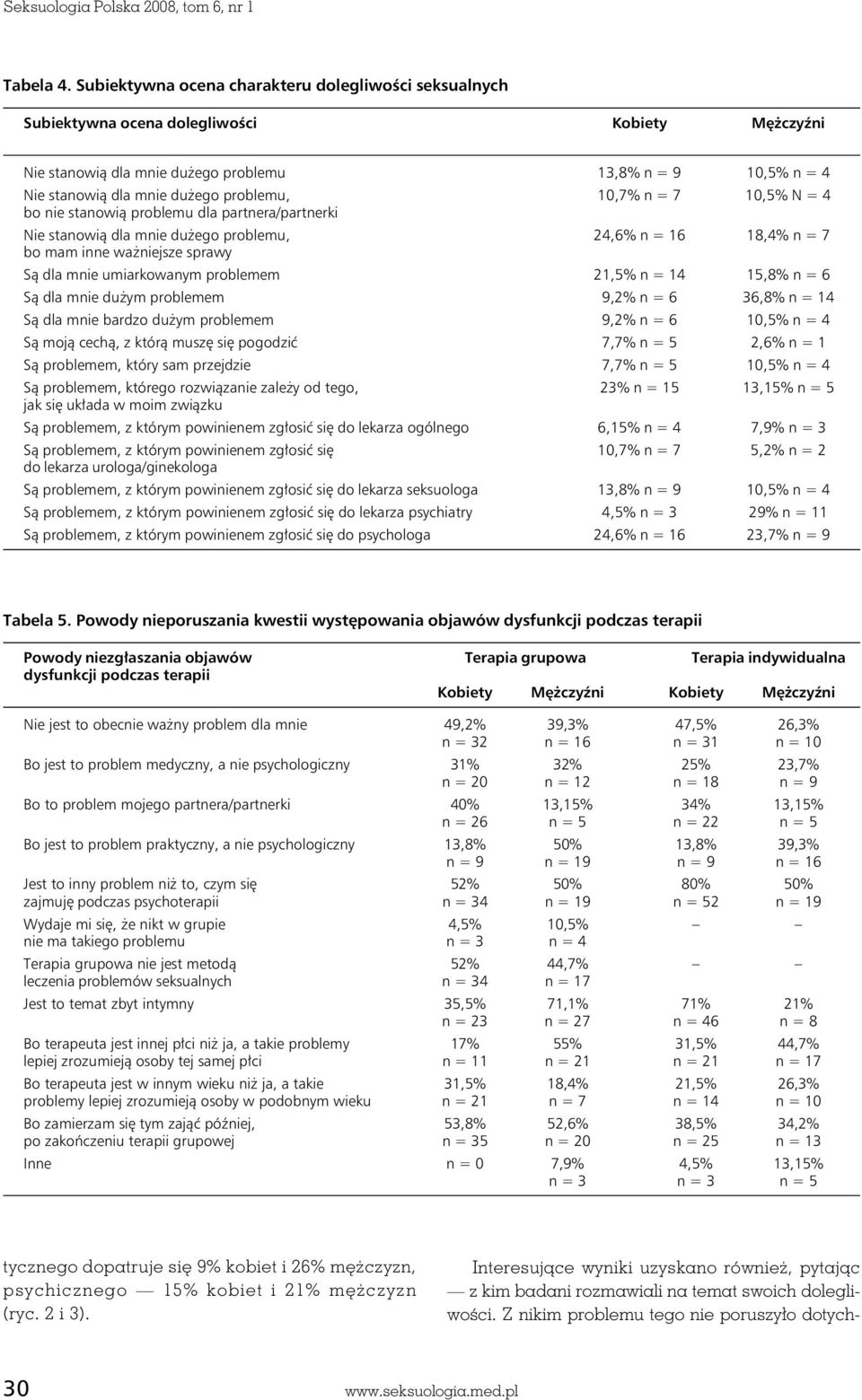 Seksuologia Polska 2008, tom 6, nr 1

Tabela 4. Subiektywna ocena charakteru dolegliwości seksualnych

| Subiektywna ocena dolegliwości | Kobiety | Mężczyźni |
|---|---|---|
| Nie stanowią dla mnie dużego problemu | 13,8% n = 9 | 10,5% n = 4 |
| Nie stanowią dla mnie dużego problemu, bo nie stanowią problemu dla partnera/partnerki | 10,7% n = 7 | 10,5% N = 4 |
| Nie stanowią dla mnie dużego problemu, bo mam inne ważniejsze sprawy | 24,6% n = 16 | 18,4% n = 7 |
| Są dla mnie umiarkowanym problemem | 21,5% n = 14 | 15,8% n = 6 |
| Są dla mnie dużym problemem | 9,2% n = 6 | 36,8% n = 14 |
| Są dla mnie bardzo dużym problemem | 9,2% n = 6 | 10,5% n = 4 |
| Są moją cechą, z którą muszę się pogodzić | 7,7% n = 5 | 2,6% n = 1 |
| Są problemem, który sam przejdzie | 7,7% n = 5 | 10,5% n = 4 |
| Są problemem, którego rozwiązanie zależy od tego, jak się układa w moim związku | 23% n = 15 | 13,15% n = 5 |
| Są problemem, z którym powinienem zgłosić się do lekarza ogólnego | 6,15% n = 4 | 7,9% n = 3 |
| Są problemem, z którym powinienem zgłosić się do lekarza urologa/ginekologa | 10,7% n = 7 | 5,2% n = 2 |
| Są problemem, z którym powinienem zgłosić się do lekarza seksuologa | 13,8% n = 9 | 10,5% n = 4 |
| Są problemem, z którym powinienem zgłosić się do lekarza psychiatry | 4,5% n = 3 | 29% n = 11 |
| Są problemem, z którym powinienem zgłosić się do psychologa | 24,6% n = 16 | 23,7% n = 9 |

Tabela 5. Powody nieporuszania kwestii występowania objawów dysfunkcji podczas terapii

| Powody niezgłaszania objawów dysfunkcji podczas terapii | Terapia grupowa Kobiety | Terapia grupowa Mężczyźni | Terapia indywidualna Kobiety | Terapia indywidualna Mężczyźni |
|---|---|---|---|---|
| Nie jest to obecnie ważny problem dla mnie | 49,2% n = 32 | 39,3% n = 16 | 47,5% n = 31 | 26,3% n = 10 |
| Bo jest to problem medyczny, a nie psychologiczny | 31% n = 20 | 32% n = 12 | 25% n = 18 | 23,7% n = 9 |
| Bo to problem mojego partnera/partnerki | 40% n = 26 | 13,15% n = 5 | 34% n = 22 | 13,15% n = 5 |
| Bo jest to problem praktyczny, a nie psychologiczny | 13,8% n = 9 | 50% n = 19 | 13,8% n = 9 | 39,3% n = 16 |
| Jest to inny problem niż to, czym się zajmuję podczas psychoterapii | 52% n = 34 | 50% n = 19 | 80% n = 52 | 50% n = 19 |
| Wydaje mi się, że nikt w grupie nie ma takiego problemu | 4,5% n = 3 | 10,5% n = 4 | – | – |
| Terapia grupowa nie jest metodą leczenia problemów seksualnych | 52% n = 34 | 44,7% n = 17 | – | – |
| Jest to temat zbyt intymny | 35,5% n = 23 | 71,1% n = 27 | 71% n = 46 | 21% n = 8 |
| Bo terapeuta jest innej płci niż ja, a takie problemy lepiej zrozumieją osoby tej samej płci | 17% n = 11 | 55% n = 21 | 31,5% n = 21 | 44,7% n = 17 |
| Bo terapeuta jest w innym wieku niż ja, a takie problemy lepiej zrozumieją osoby w podobnym wieku | 31,5% n = 21 | 18,4% n = 7 | 21,5% n = 14 | 26,3% n = 10 |
| Bo zamierzam się tym zająć później, po zakończeniu terapii grupowej | 53,8% n = 35 | 52,6% n = 20 | 38,5% n = 25 | 34,2% n = 13 |
| Inne | n = 0 | 7,9% n = 3 | 4,5% n = 3 | 13,15% n = 5 |

tycznego dopatruje się 9% kobiet i 26% mężczyzn, psychicznego — 15% kobiet i 21% mężczyzn (ryc. 2 i 3).

Interesujące wyniki uzyskano również, pytając — z kim badani rozmawiali na temat swoich dolegliwości. Z nikim problemu tego nie poruszyło dotych-

30 www.seksuologia.med.pl